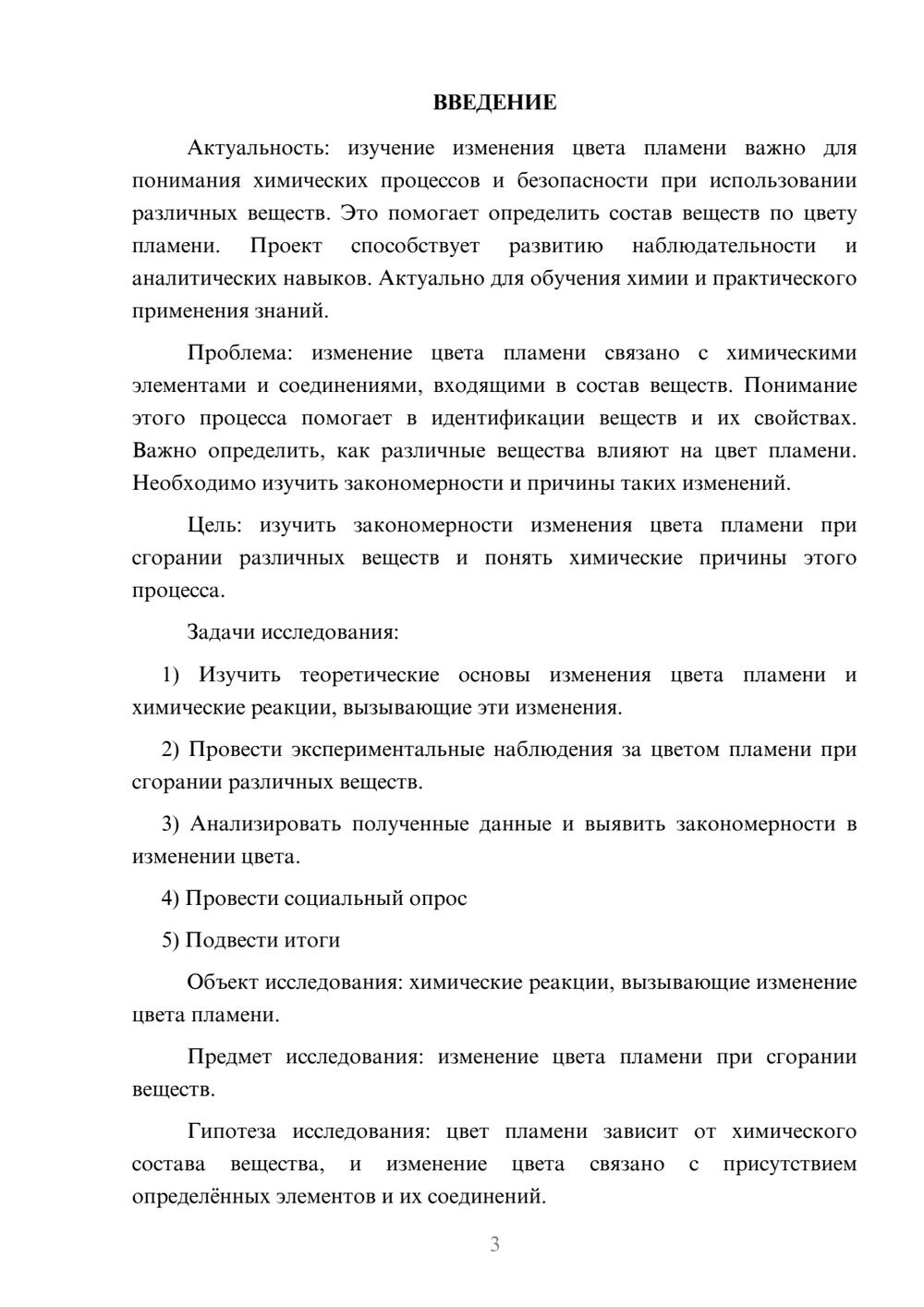 ВВЕДЕНИЕ

Актуальность: изучение изменения цвета пламени важно для понимания химических процессов и безопасности при использовании различных веществ. Это помогает определить состав веществ по цвету пламени. Проект способствует развитию наблюдательности и аналитических навыков. Актуально для обучения химии и практического применения знаний.

Проблема: изменение цвета пламени связано с химическими элементами и соединениями, входящими в состав веществ. Понимание этого процесса помогает в идентификации веществ и их свойствах. Важно определить, как различные вещества влияют на цвет пламени. Необходимо изучить закономерности и причины таких изменений.

Цель: изучить закономерности изменения цвета пламени при сгорании различных веществ и понять химические причины этого процесса.

Задачи исследования:

1) Изучить теоретические основы изменения цвета пламени и химические реакции, вызывающие эти изменения.

2) Провести экспериментальные наблюдения за цветом пламени при сгорании различных веществ.

3) Анализировать полученные данные и выявить закономерности в изменении цвета.

4) Провести социальный опрос

5) Подвести итоги

Объект исследования: химические реакции, вызывающие изменение цвета пламени.

Предмет исследования: изменение цвета пламени при сгорании веществ.

Гипотеза исследования: цвет пламени зависит от химического состава вещества, и изменение цвета связано с присутствием определённых элементов и их соединений.

3